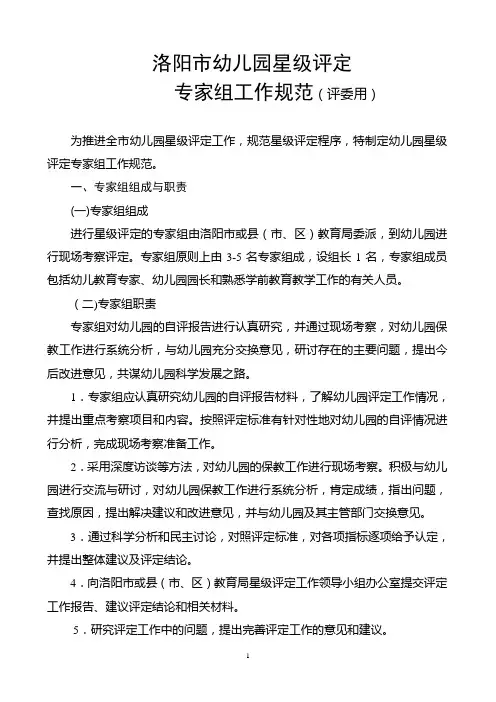 洛阳市幼儿园星级评定
专家组工作规范（评委用）

为推进全市幼儿园星级评定工作，规范星级评定程序，特制定幼儿园星级评定专家组工作规范。

一、专家组组成与职责

(一)专家组组成

进行星级评定的专家组由洛阳市或县（市、区）教育局委派，到幼儿园进行现场考察评定。专家组原则上由 3-5 名专家组成，设组长 1 名，专家组成员包括幼儿教育专家、幼儿园园长和熟悉学前教育教学工作的有关人员。

（二)专家组职责

专家组对幼儿园的自评报告进行认真研究，并通过现场考察，对幼儿园保教工作进行系统分析，与幼儿园充分交换意见，研讨存在的主要问题，提出今后改进意见，共谋幼儿园科学发展之路。

1．专家组应认真研究幼儿园的自评报告材料，了解幼儿园评定工作情况，并提出重点考察项目和内容。按照评定标准有针对性地对幼儿园的自评情况进行分析，完成现场考察准备工作。

2．采用深度访谈等方法，对幼儿园的保教工作进行现场考察。积极与幼儿园进行交流与研讨，对幼儿园保教工作进行系统分析，肯定成绩，指出问题，查找原因，提出解决建议和改进意见，并与幼儿园及其主管部门交换意见。

3．通过科学分析和民主讨论，对照评定标准，对各项指标逐项给予认定，并提出整体建议及评定结论。

4．向洛阳市或县（市、区）教育局星级评定工作领导小组办公室提交评定工作报告、建议评定结论和相关材料。

5．研究评定工作中的问题，提出完善评定工作的意见和建议。

1